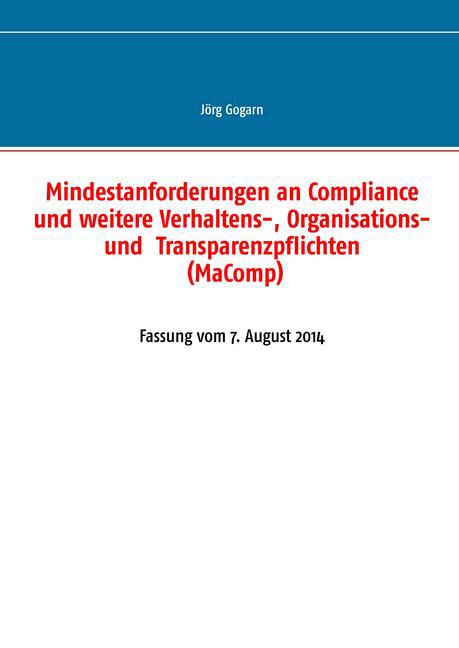 Jörg Gogarn

Mindestanforderungen an Compliance und weitere Verhaltens-, Organisations- und Transparenzpflichten (MaComp)

Fassung vom 7. August 2014